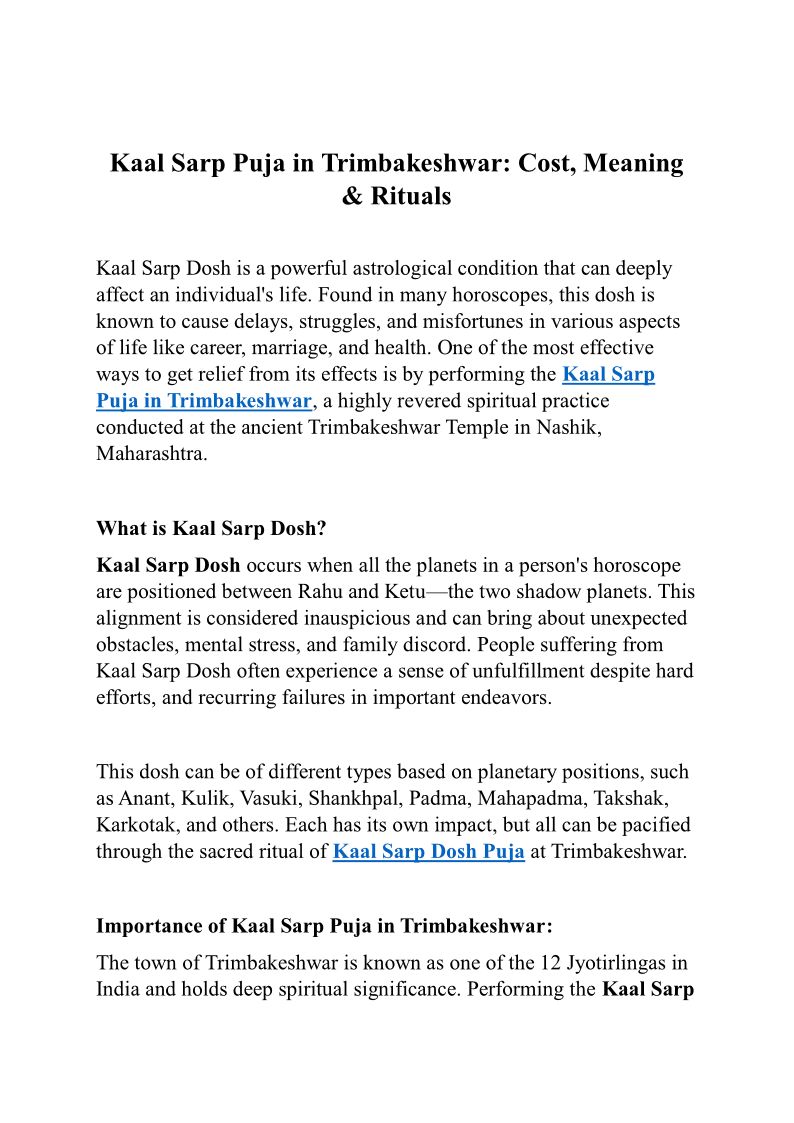 Kaal Sarp Puja in Trimbakeshwar: Cost, Meaning & Rituals

Kaal Sarp Dosh is a powerful astrological condition that can deeply affect an individual's life. Found in many horoscopes, this dosh is known to cause delays, struggles, and misfortunes in various aspects of life like career, marriage, and health. One of the most effective ways to get relief from its effects is by performing the Kaal Sarp Puja in Trimbakeshwar, a highly revered spiritual practice conducted at the ancient Trimbakeshwar Temple in Nashik, Maharashtra.

What is Kaal Sarp Dosh?

Kaal Sarp Dosh occurs when all the planets in a person's horoscope are positioned between Rahu and Ketu—the two shadow planets. This alignment is considered inauspicious and can bring about unexpected obstacles, mental stress, and family discord. People suffering from Kaal Sarp Dosh often experience a sense of unfulfillment despite hard efforts, and recurring failures in important endeavors.

This dosh can be of different types based on planetary positions, such as Anant, Kulik, Vasuki, Shankhpal, Padma, Mahapadma, Takshak, Karkotak, and others. Each has its own impact, but all can be pacified through the sacred ritual of Kaal Sarp Dosh Puja at Trimbakeshwar.

Importance of Kaal Sarp Puja in Trimbakeshwar:

The town of Trimbakeshwar is known as one of the 12 Jyotirlingas in India and holds deep spiritual significance. Performing the Kaal Sarp